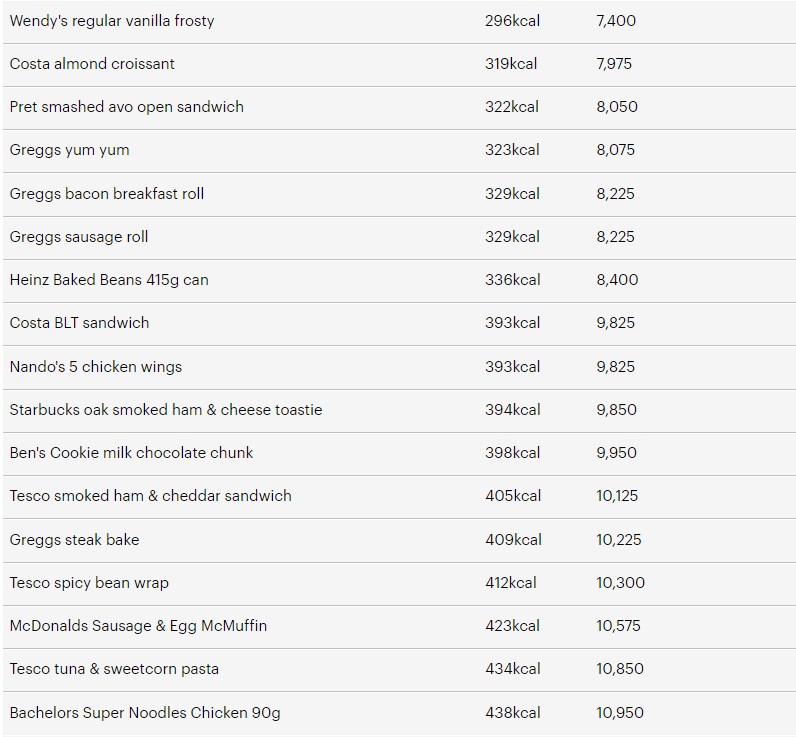 | | | |
|---|---|---|
| Wendy's regular vanilla frosty | 296kcal | 7,400 |
| Costa almond croissant | 319kcal | 7,975 |
| Pret smashed avo open sandwich | 322kcal | 8,050 |
| Greggs yum yum | 323kcal | 8,075 |
| Greggs bacon breakfast roll | 329kcal | 8,225 |
| Greggs sausage roll | 329kcal | 8,225 |
| Heinz Baked Beans 415g can | 336kcal | 8,400 |
| Costa BLT sandwich | 393kcal | 9,825 |
| Nando's 5 chicken wings | 393kcal | 9,825 |
| Starbucks oak smoked ham & cheese toastie | 394kcal | 9,850 |
| Ben's Cookie milk chocolate chunk | 398kcal | 9,950 |
| Tesco smoked ham & cheddar sandwich | 405kcal | 10,125 |
| Greggs steak bake | 409kcal | 10,225 |
| Tesco spicy bean wrap | 412kcal | 10,300 |
| McDonalds Sausage & Egg McMuffin | 423kcal | 10,575 |
| Tesco tuna & sweetcorn pasta | 434kcal | 10,850 |
| Bachelors Super Noodles Chicken 90g | 438kcal | 10,950 |